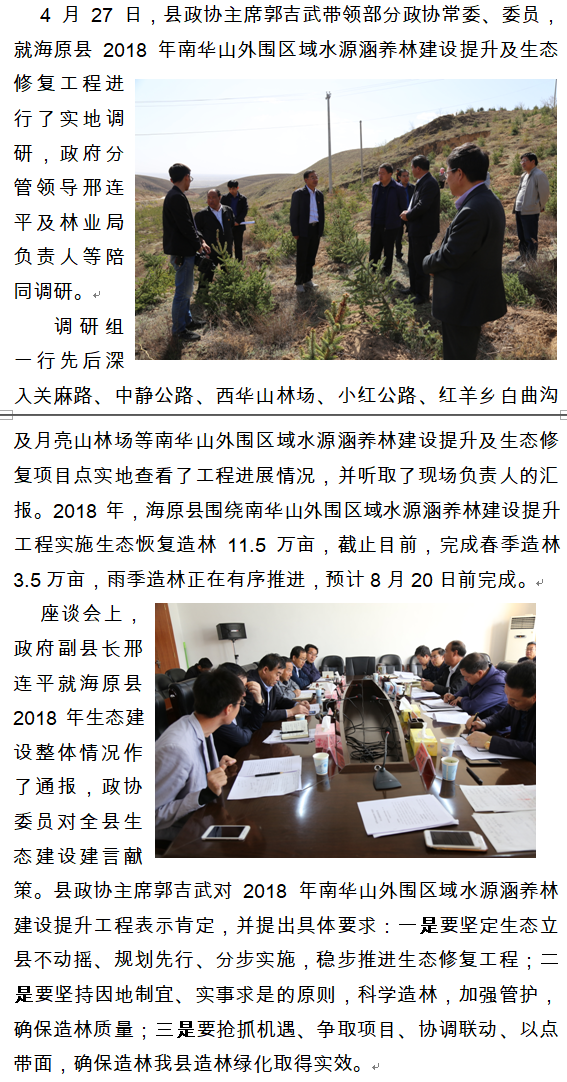 4 月 27 日，县政协主席郭吉武带领部分政协常委、委员，就海原县 2018 年南华山外围区域水源涵养林建设提升及生态修复工程进行了实地调研，政府分管领导邢连平及林业局负责人等陪同调研。

调研组一行先后深入关麻路、中静公路、西华山林场、小红公路、红羊乡白曲沟及月亮山林场等南华山外围区域水源涵养林建设提升及生态修复项目点实地查看了工程进展情况，并听取了现场负责人的汇报。2018 年，海原县围绕南华山外围区域水源涵养林建设提升工程实施生态恢复造林 11.5 万亩，截止目前，完成春季造林 3.5 万亩，雨季造林正在有序推进，预计 8 月 20 日前完成。

座谈会上，政府副县长邢连平就海原县 2018 年生态建设整体情况作了通报，政协委员对全县生态建设建言献策。县政协主席郭吉武对 2018 年南华山外围区域水源涵养林建设提升工程表示肯定，并提出具体要求：一是要坚定生态立县不动摇、规划先行、分步实施，稳步推进生态修复工程；二是要坚持因地制宜、实事求是的原则，科学造林，加强管护，确保造林质量；三是要抢抓机遇、争取项目、协调联动、以点带面，确保造林我县造林绿化取得实效。